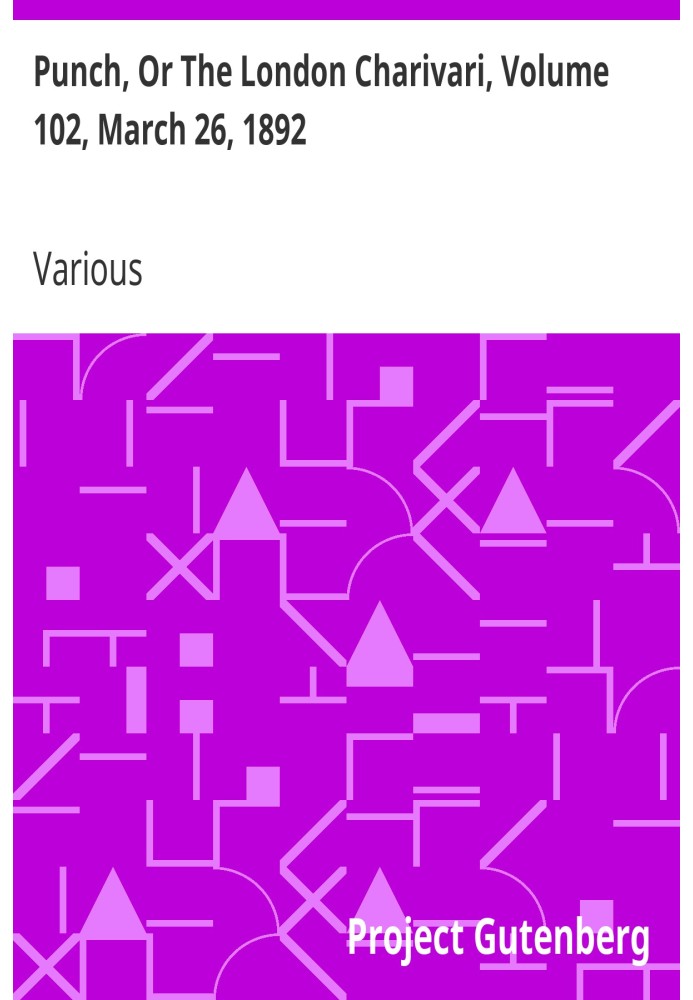 Punch, Or The London Charivari, Volume 102, March 26, 1892

Various

Project Gutenberg